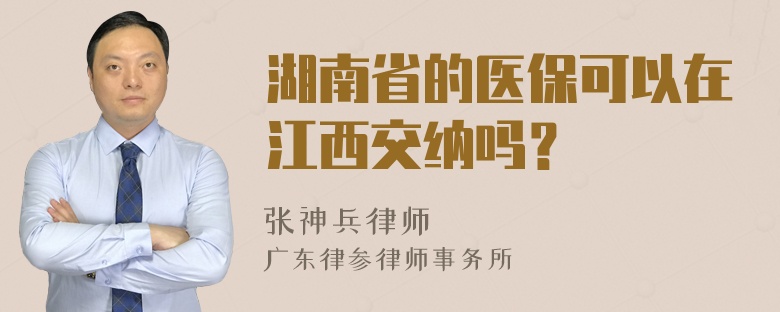 湖南省的医保可以在江西交纳吗？

张神兵律师
广东律参律师事务所